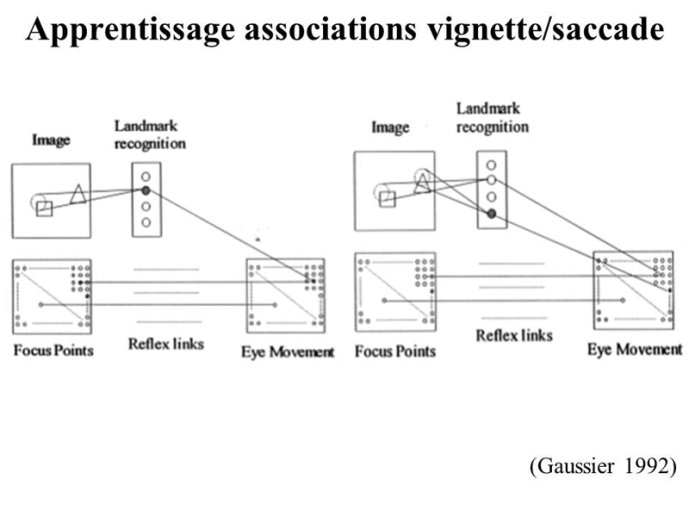 Apprentissage associations vignette/saccade

Image

Landmark recognition

Focus Points

Reflex links

Eye Movement

Image

Landmark recognition

Focus Points

Reflex links

Eye Movement

(Gaussier 1992)